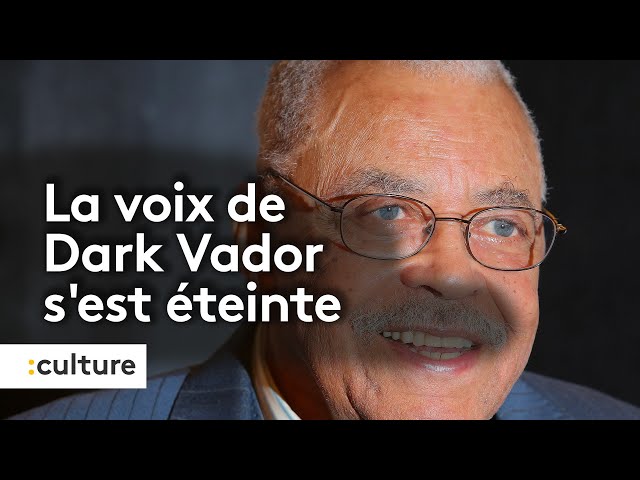 La voix de Dark Vador s'est éteinte

:culture